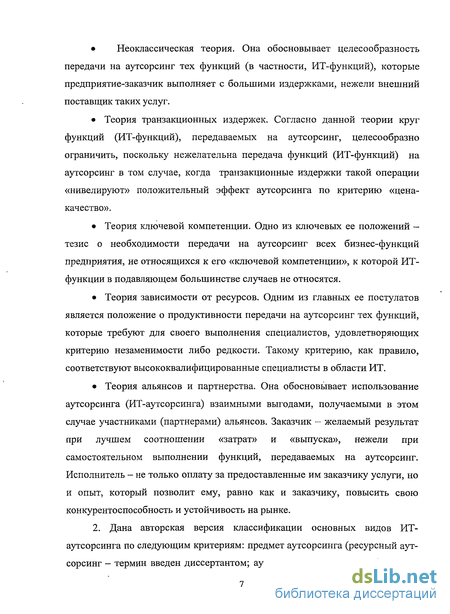 • Неоклассическая теория. Она обосновывает целесообразность передачи на аутсорсинг тех функций (в частности, ИТ-функций), которые предприятие-заказчик выполняет с большими издержками, нежели внешний поставщик таких услуг.

• Теория транзакционных издержек. Согласно данной теории круг функций (ИТ-функций), передаваемых на аутсорсинг, целесообразно ограничить, поскольку нежелательна передача функций (ИТ-функций) на аутсорсинг в том случае, когда транзакционные издержки такой операции «нивелируют» положительный эффект аутсорсинга по критерию «цена-качество».

• Теория ключевой компетенции. Одно из ключевых ее положений – тезис о необходимости передачи на аутсорсинг всех бизнес-функций предприятия, не относящихся к его «ключевой компетенции», к которой ИТ-функции в подавляющем большинстве случаев не относятся.

• Теория зависимости от ресурсов. Одним из главных ее постулатов является положение о продуктивности передачи на аутсорсинг тех функций, которые требуют для своего выполнения специалистов, удовлетворяющих критерию незаменимости либо редкости. Такому критерию, как правило, соответствуют высококвалифицированные специалисты в области ИТ.

• Теория альянсов и партнерства. Она обосновывает использование аутсорсинга (ИТ-аутсорсинга) взаимными выгодами, получаемыми в этом случае участниками (партнерами) альянсов. Заказчик – желаемый результат при лучшем соотношении «затрат» и «выпуска», нежели при самостоятельном выполнении функций, передаваемых на аутсорсинг. Исполнитель – не только оплату за предоставленные им заказчику услуги, но и опыт, который позволит ему, равно как и заказчику, повысить свою конкурентоспособность и устойчивость на рынке.

2. Дана авторская версия классификации основных видов ИТ-аутсорсинга по следующим критериям: предмет аутсорсинга (ресурсный аутсорсинг – термин введен диссертантом; ау

7

dsLib.net
библиотека диссертаций